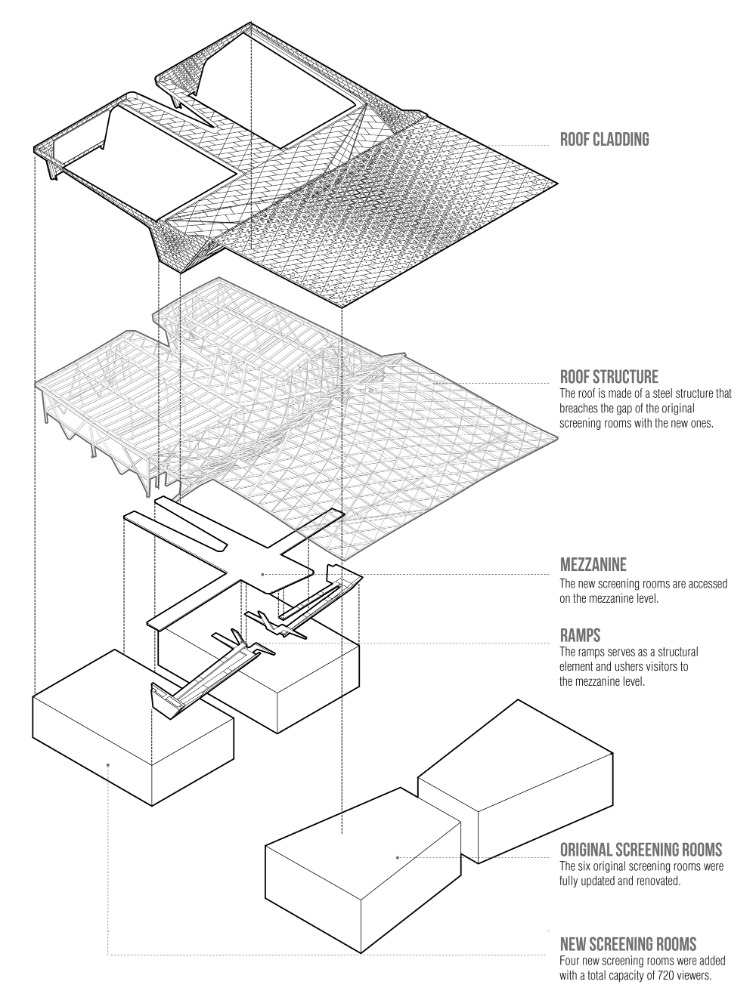 ROOF CLADDING

ROOF STRUCTURE
The roof is made of a steel structure that breaches the gap of the original screening rooms with the new ones.

MEZZANINE
The new screening rooms are accessed on the mezzanine level.

RAMPS
The ramps serves as a structural element and ushers visitors to the mezzanine level.

ORIGINAL SCREENING ROOMS
The six original screening rooms were fully updated and renovated.

NEW SCREENING ROOMS
Four new screening rooms were added with a total capacity of 720 viewers.